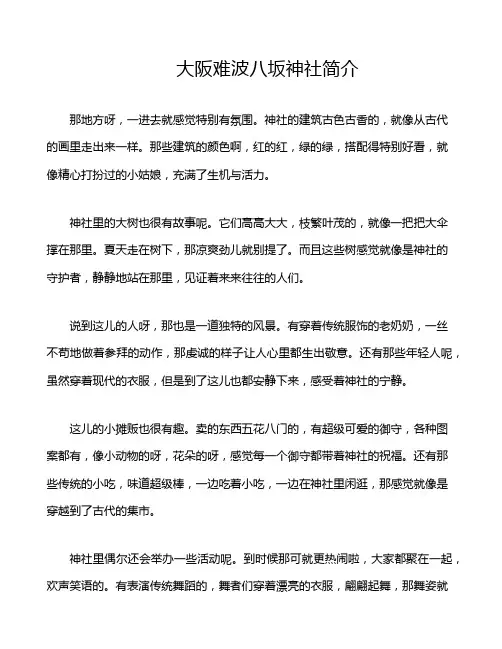 大阪难波八坂神社简介

那地方呀，一进去就感觉特别有氛围。神社的建筑古色古香的，就像从古代的画里走出来一样。那些建筑的颜色啊，红的红，绿的绿，搭配得特别好看，就像精心打扮过的小姑娘，充满了生机与活力。

神社里的大树也很有故事呢。它们高高大大，枝繁叶茂的，就像一把把大伞撑在那里。夏天走在树下，那凉爽劲儿就别提了。而且这些树感觉就像是神社的守护者，静静地站在那里，见证着来来往往的人们。

说到这儿的人呀，那也是一道独特的风景。有穿着传统服饰的老奶奶，一丝不苟地做着参拜的动作，那虔诚的样子让人心里都生出敬意。还有那些年轻人呢，虽然穿着现代的衣服，但是到了这儿也都安静下来，感受着神社的宁静。

这儿的小摊贩也很有趣。卖的东西五花八门的，有超级可爱的御守，各种图案都有，像小动物的呀，花朵的呀，感觉每一个御守都带着神社的祝福。还有那些传统的小吃，味道超级棒，一边吃着小吃，一边在神社里闲逛，那感觉就像是穿越到了古代的集市。

神社里偶尔还会举办一些活动呢。到时候那可就更热闹啦，大家都聚在一起，欢声笑语的。有表演传统舞蹈的，舞者们穿着漂亮的衣服，翩翩起舞，那舞姿就